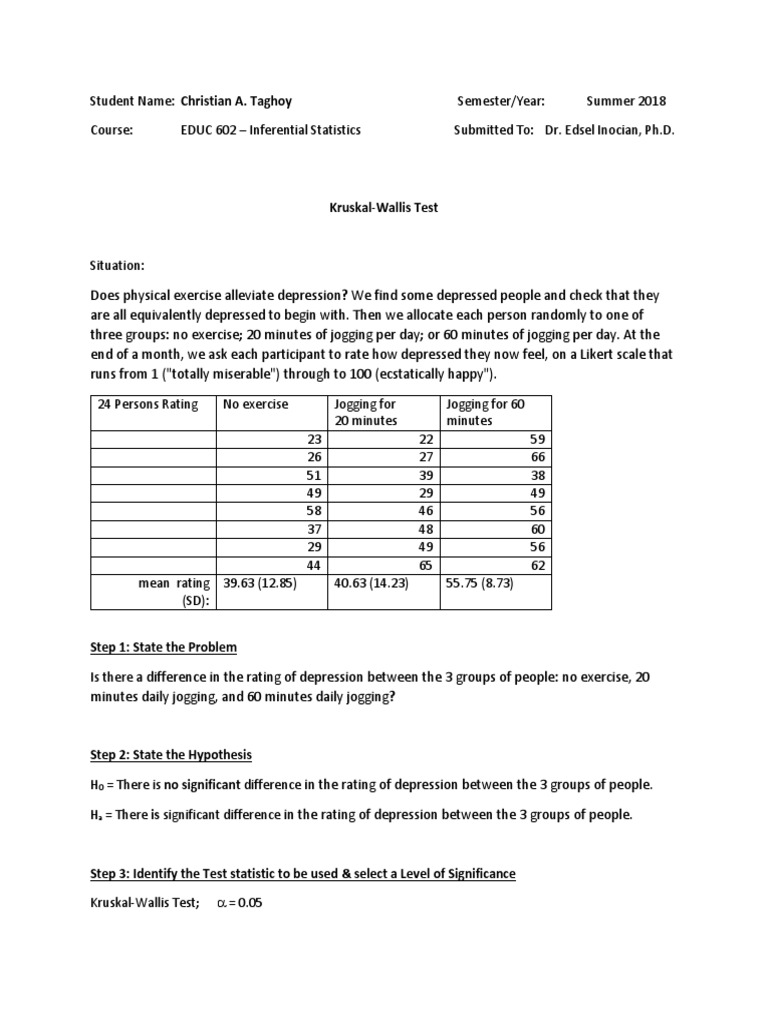 Student Name: Christian A. Taghoy Semester/Year: Summer 2018

Course: EDUC 602 – Inferential Statistics Submitted To: Dr. Edsel Inocian, Ph.D.

Kruskal-Wallis Test

Situation:

Does physical exercise alleviate depression? We find some depressed people and check that they are all equivalently depressed to begin with. Then we allocate each person randomly to one of three groups: no exercise; 20 minutes of jogging per day; or 60 minutes of jogging per day. At the end of a month, we ask each participant to rate how depressed they now feel, on a Likert scale that runs from 1 ("totally miserable") through to 100 (ecstatically happy").

| 24 Persons Rating | No exercise | Jogging for 20 minutes | Jogging for 60 minutes |
|---|---|---|---|
| | 23 | 22 | 59 |
| | 26 | 27 | 66 |
| | 51 | 39 | 38 |
| | 49 | 29 | 49 |
| | 58 | 46 | 56 |
| | 37 | 48 | 60 |
| | 29 | 49 | 56 |
| | 44 | 65 | 62 |
| mean rating (SD): | 39.63 (12.85) | 40.63 (14.23) | 55.75 (8.73) |

Step 1: State the Problem

Is there a difference in the rating of depression between the 3 groups of people: no exercise, 20 minutes daily jogging, and 60 minutes daily jogging?

Step 2: State the Hypothesis

$H_0$ = There is no significant difference in the rating of depression between the 3 groups of people.

$H_a$ = There is significant difference in the rating of depression between the 3 groups of people.

Step 3: Identify the Test statistic to be used & select a Level of Significance

Kruskal-Wallis Test; $\alpha = 0.05$